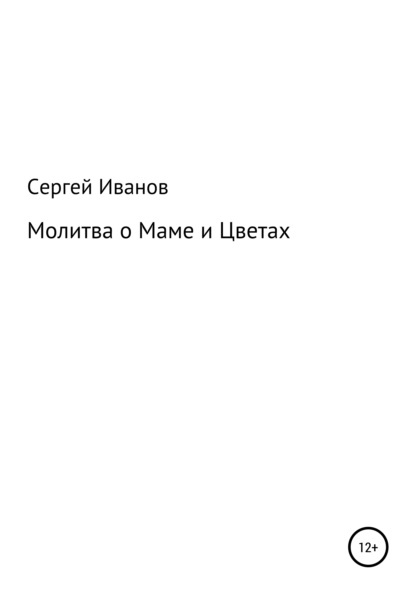 Сергей Иванов

Молитва о Маме и Цветах

12+